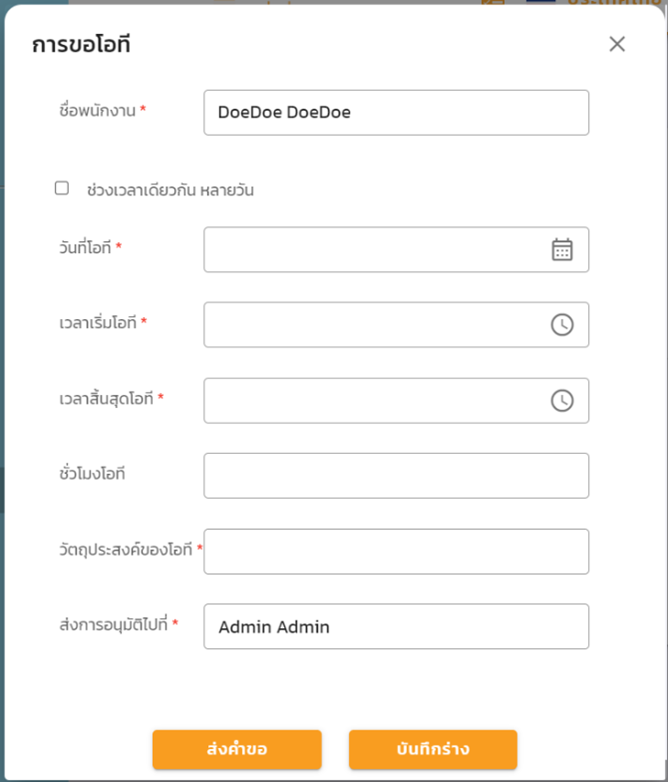 การขอโอที

ชื่อพนักงาน *
DoeDoe DoeDoe

ช่วงเวลาเดียวกัน หลายวัน

วันที่โอที *

เวลาเริ่มโอที *

เวลาสิ้นสุดโอที *

ชั่วโมงโอที

วัตถุประสงค์ของโอที *

ส่งการอนุมัติไปที่ *
Admin Admin

ส่งคำขอ
บันทึกร่าง